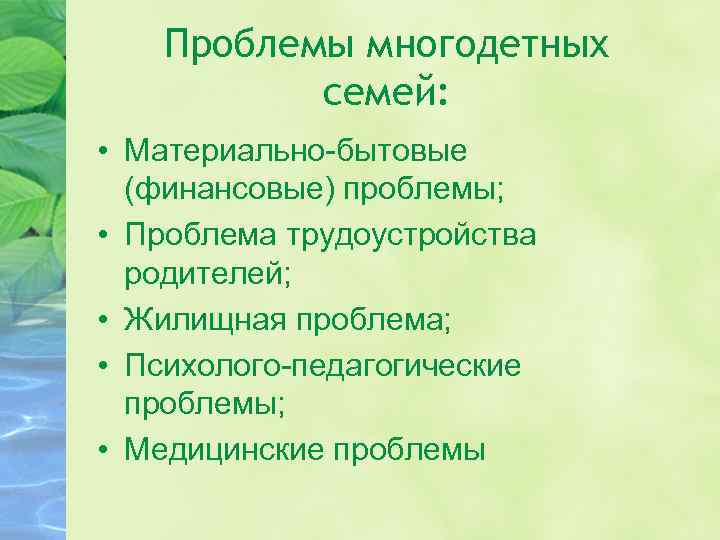 Проблемы многодетных семей:

• Материально-бытовые (финансовые) проблемы;
• Проблема трудоустройства родителей;
• Жилищная проблема;
• Психолого-педагогические проблемы;
• Медицинские проблемы